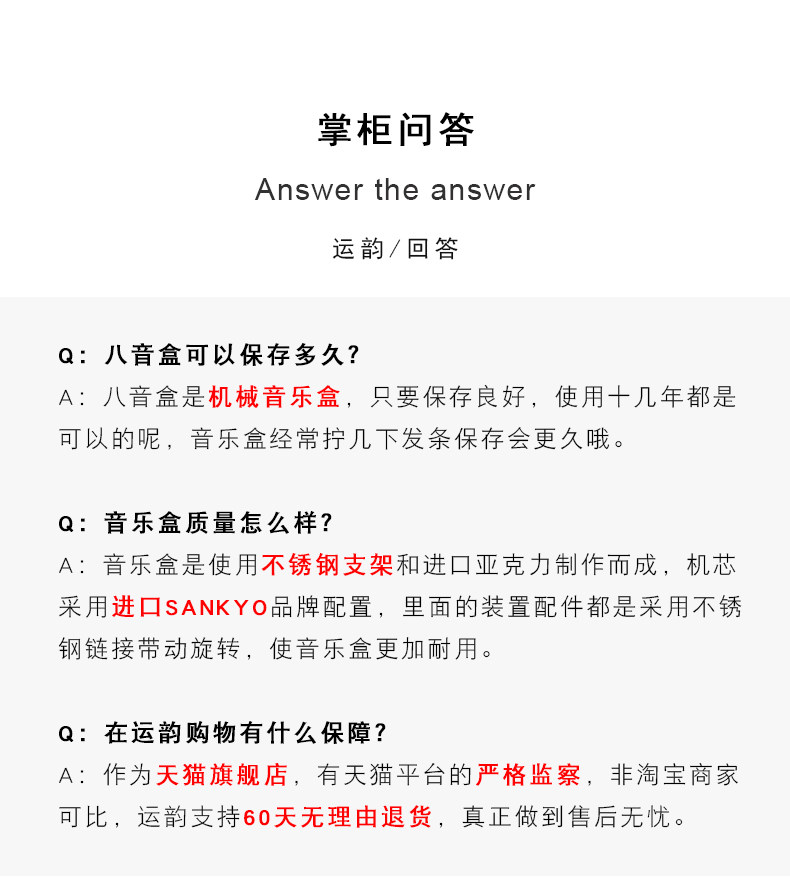 掌柜问答

Answer the answer

运韵/回答

Q：八音盒可以保存多久?
A：八音盒是机械音乐盒，只要保存良好，使用十几年都是可以的呢，音乐盒经常拧几下发条保存会更久哦。

Q：音乐盒质量怎么样?
A：音乐盒是使用不锈钢支架和进口亚克力制作而成，机芯采用进口SANKYO品牌配置，里面的装置配件都是采用不锈钢链接带动旋转，使音乐盒更加耐用。

Q：在运韵购物有什么保障?
A：作为天猫旗舰店，有天猫平台的严格监察，非淘宝商家可比，运韵支持60天无理由退货，真正做到售后无忧。